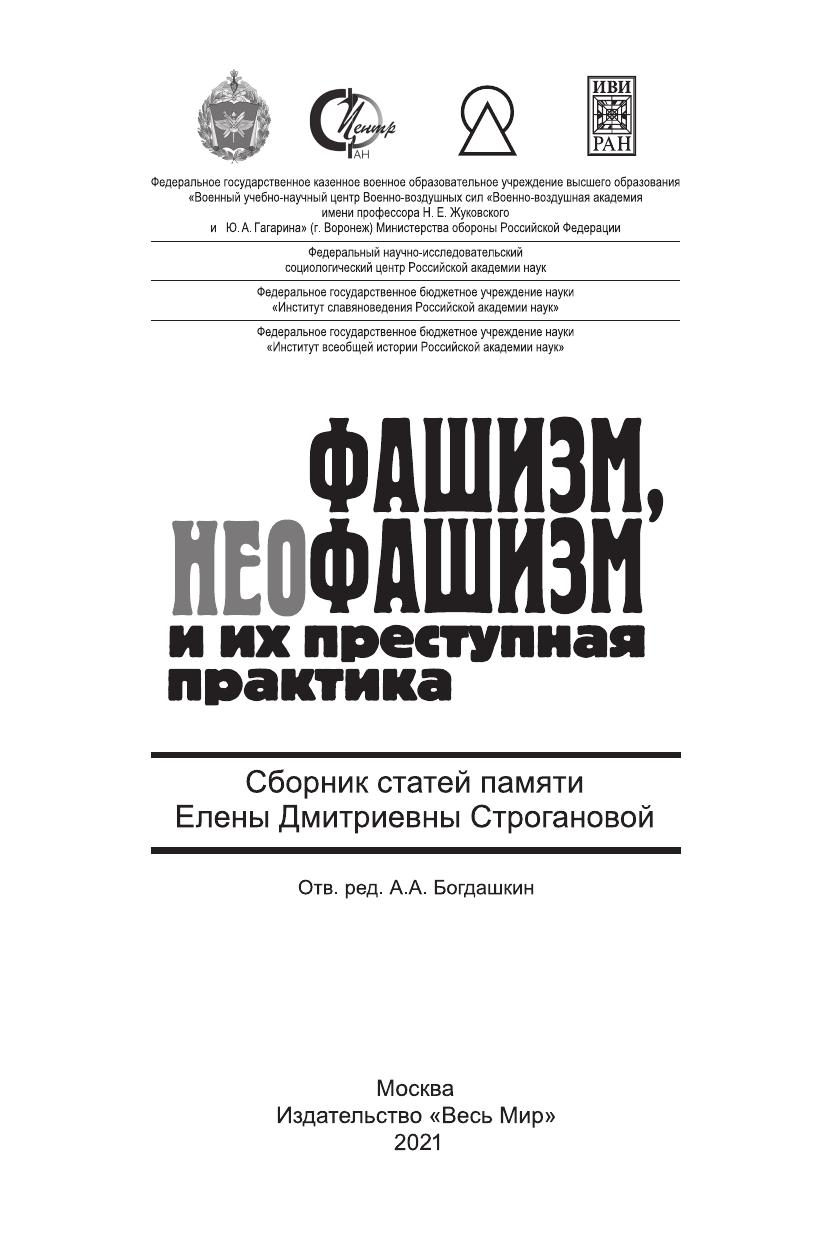 Центр
АН

ИВИ
РАН

Федеральное государственное казенное военное образовательное учреждение высшего образования «Военный учебно-научный центр Военно-воздушных сил «Военно-воздушная академия имени профессора Н. Е. Жуковского и Ю. А. Гагарина» (г. Воронеж) Министерства обороны Российской Федерации

Федеральный научно-исследовательский социологический центр Российской академии наук

Федеральное государственное бюджетное учреждение науки «Институт славяноведения Российской академии наук»

Федеральное государственное бюджетное учреждение науки «Институт всеобщей истории Российской академии наук»

ФАШИЗМ,
НЕОФАШИЗМ
и их преступная практика

Сборник статей памяти
Елены Дмитриевны Строгановой

Отв. ред. А.А. Богдашкин

Москва
Издательство «Весь Мир»
2021